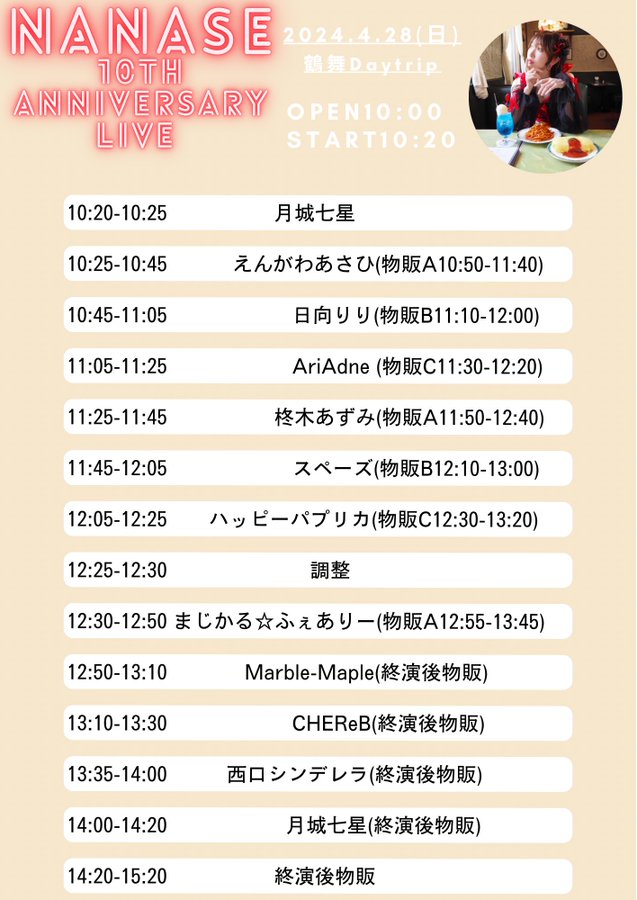 NANASE
10TH
ANNIVERSARY
LIVE

2024.4.28(日)
鶴舞Daytrip

OPEN10:00
START10:20

10:20-10:25 月城七星

10:25-10:45 えんがわあさひ(物販A10:50-11:40)

10:45-11:05 日向りり(物販B11:10-12:00)

11:05-11:25 AriAdne (物販C11:30-12:20)

11:25-11:45 柊木あずみ(物販A11:50-12:40)

11:45-12:05 スペーズ(物販B12:10-13:00)

12:05-12:25 ハッピーパプリカ(物販C12:30-13:20)

12:25-12:30 調整

12:30-12:50 まじかる☆ふぇありー(物販A12:55-13:45)

12:50-13:10 Marble-Maple(終演後物販)

13:10-13:30 CHEReB(終演後物販)

13:35-14:00 西口シンデレラ(終演後物販)

14:00-14:20 月城七星(終演後物販)

14:20-15:20 終演後物販